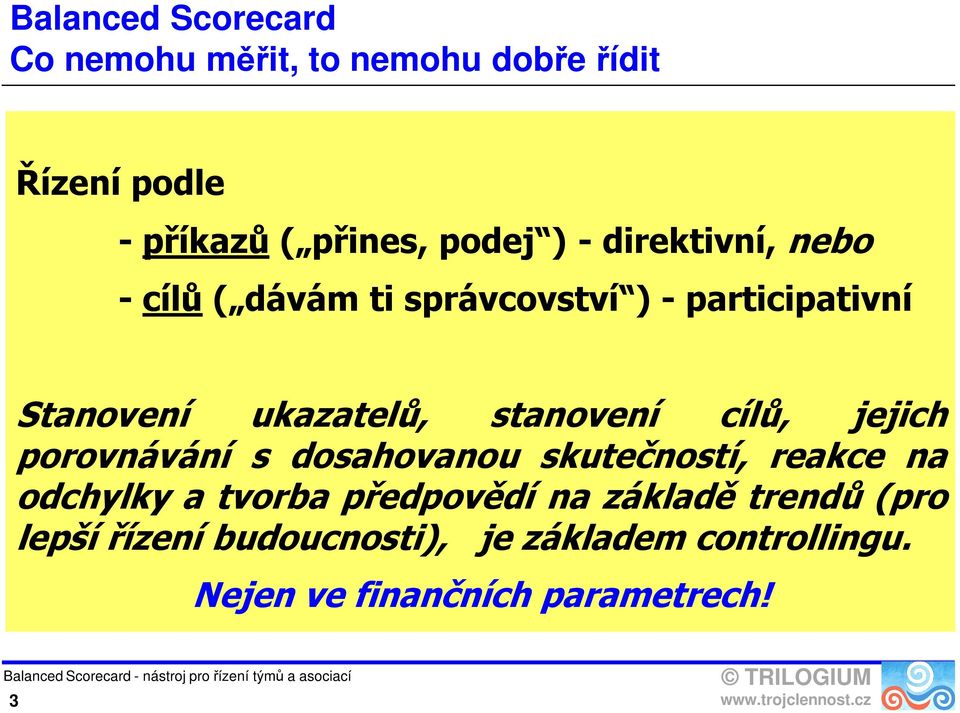 Balanced Scorecard
Co nemohu měřit, to nemohu dobře řídit

Řízení podle

- příkazů („přines, podej“) - direktivní, nebo

- cílů („dávám ti správcovství“) - participativní

Stanovení ukazatelů, stanovení cílů, jejich porovnávání s dosahovanou skutečností, reakce na odchylky a tvorba předpovědí na základě trendů (pro lepší řízení budoucnosti), je základem controllingu.

Nejen ve finančních parametrech!

Balanced Scorecard - nástroj pro řízení týmů a asociací

3

© TRILOGIUM
www.trojclennost.cz